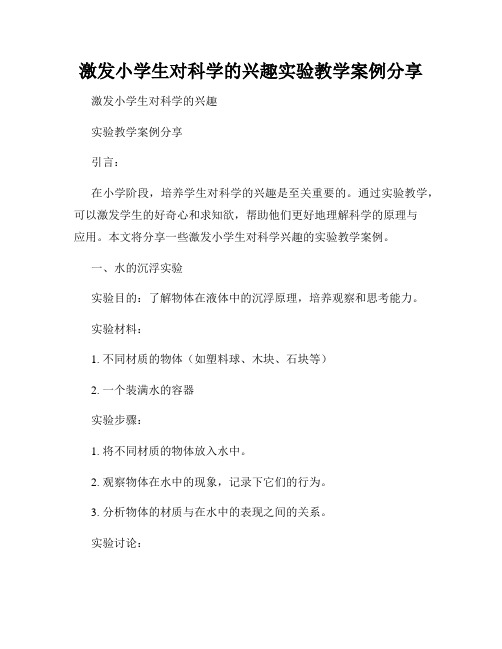 激发小学生对科学的兴趣实验教学案例分享

激发小学生对科学的兴趣

实验教学案例分享

引言：

在小学阶段，培养学生对科学的兴趣是至关重要的。通过实验教学，可以激发学生的好奇心和求知欲，帮助他们更好地理解科学的原理与应用。本文将分享一些激发小学生对科学兴趣的实验教学案例。

一、水的沉浮实验

实验目的：了解物体在液体中的沉浮原理，培养观察和思考能力。

实验材料：

1. 不同材质的物体（如塑料球、木块、石块等）

2. 一个装满水的容器

实验步骤：

1. 将不同材质的物体放入水中。

2. 观察物体在水中的现象，记录下它们的行为。

3. 分析物体的材质与在水中的表现之间的关系。

实验讨论：